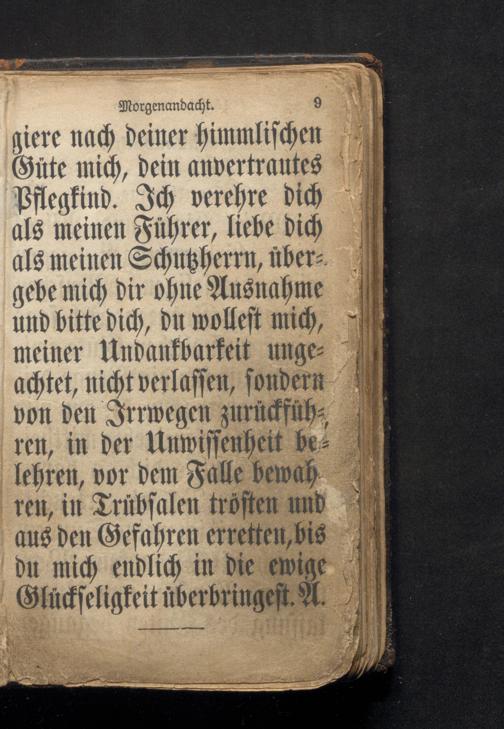 Morgenandacht. 9

giere nach deiner himmlischen Güte mich, dein anvertrautes Pflegkind. Ich verehre dich als meinen Führer, liebe dich als meinen Schutzherrn, übergebe mich dir ohne Ausnahme und bitte dich, du wollest mich, meiner Undankbarkeit ungeachtet, nicht verlassen, sondern von den Irrwegen zurückführen, in der Unwissenheit belehren, vor dem Falle bewahren, in Trübsalen trösten und aus den Gefahren erretten, bis du mich endlich in die ewige Glückseligkeit überbringest. A.